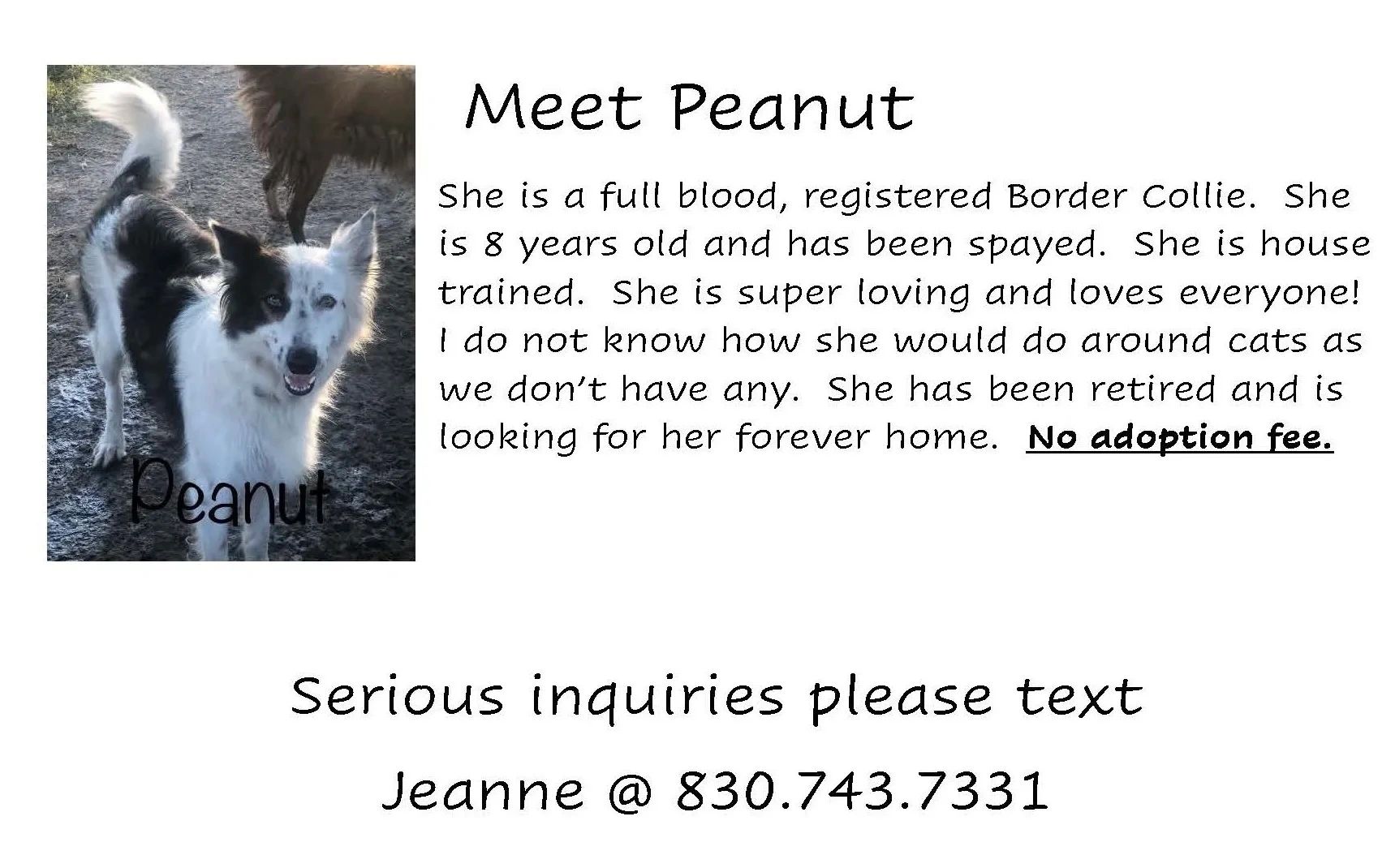 Peanut

Meet Peanut

She is a full blood, registered Border Collie. She is 8 years old and has been spayed. She is house trained. She is super loving and loves everyone! I do not know how she would do around cats as we don't have any. She has been retired and is looking for her forever home. No adoption fee.

Serious inquiries please text

Jeanne @ 830.743.7331